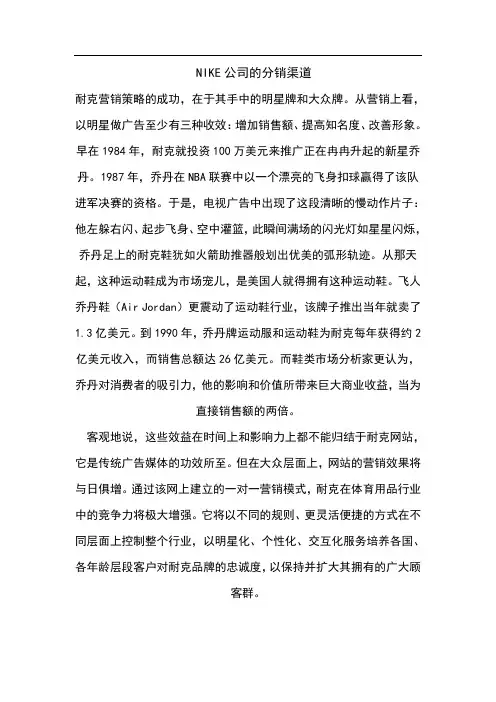 NIKE 公司的分销渠道

耐克营销策略的成功，在于其手中的明星牌和大众牌。从营销上看，以明星做广告至少有三种收效：增加销售额、提高知名度、改善形象。早在 1984 年，耐克就投资 100 万美元来推广正在冉冉升起的新星乔丹。1987 年，乔丹在 NBA 联赛中以一个漂亮的飞身扣球赢得了该队进军决赛的资格。于是，电视广告中出现了这段清晰的慢动作片子：他左躲右闪、起步飞身、空中灌篮，此瞬间满场的闪光灯如星星闪烁，乔丹足上的耐克鞋犹如火箭助推器般划出优美的弧形轨迹。从那天起，这种运动鞋成为市场宠儿，是美国人就得拥有这种运动鞋。飞人乔丹鞋（Air Jordan）更震动了运动鞋行业，该牌子推出当年就卖了 1.3 亿美元。到 1990 年，乔丹牌运动服和运动鞋为耐克每年获得约 2 亿美元收入，而销售总额达 26 亿美元。而鞋类市场分析家更认为，乔丹对消费者的吸引力，他的影响和价值所带来巨大商业收益，当为直接销售额的两倍。

客观地说，这些效益在时间上和影响力上都不能归结于耐克网站，它是传统广告媒体的功效所至。但在大众层面上，网站的营销效果将与日俱增。通过该网上建立的一对一营销模式，耐克在体育用品行业中的竞争力将极大增强。它将以不同的规则、更灵活便捷的方式在不同层面上控制整个行业，以明星化、个性化、交互化服务培养各国、各年龄层段客户对耐克品牌的忠诚度，以保持并扩大其拥有的广大顾客群。